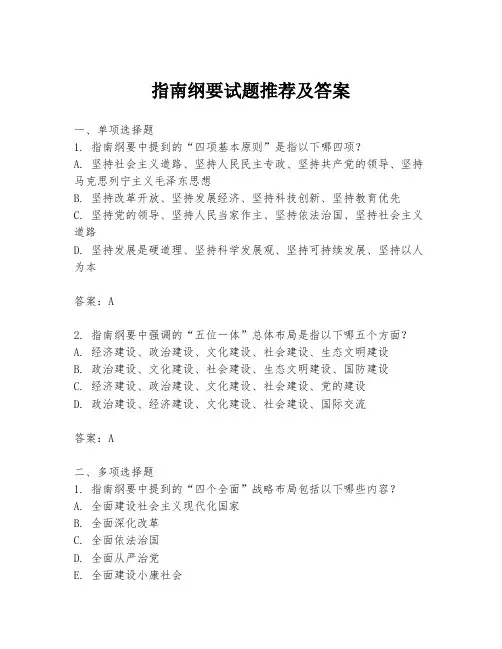 指南纲要试题推荐及答案

一、单项选择题
1. 指南纲要中提到的“四项基本原则”是指以下哪四项？
A. 坚持社会主义道路、坚持人民民主专政、坚持共产党的领导、坚持马克思列宁主义毛泽东思想
B. 坚持改革开放、坚持发展经济、坚持科技创新、坚持教育优先
C. 坚持党的领导、坚持人民当家作主、坚持依法治国、坚持社会主义道路
D. 坚持发展是硬道理、坚持科学发展观、坚持可持续发展、坚持以人为本

答案：A

2. 指南纲要中强调的“五位一体”总体布局是指以下哪五个方面？
A. 经济建设、政治建设、文化建设、社会建设、生态文明建设
B. 政治建设、文化建设、社会建设、生态文明建设、国防建设
C. 经济建设、政治建设、文化建设、社会建设、党的建设
D. 政治建设、经济建设、文化建设、社会建设、国际交流

答案：A

二、多项选择题
1. 指南纲要中提到的“四个全面”战略布局包括以下哪些内容？
A. 全面建设社会主义现代化国家
B. 全面深化改革
C. 全面依法治国
D. 全面从严治党
E. 全面建设小康社会